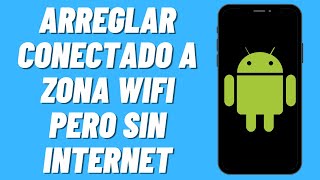 ARREGLAR CONECTADO A ZONA WIFI PERO SIN INTERNET